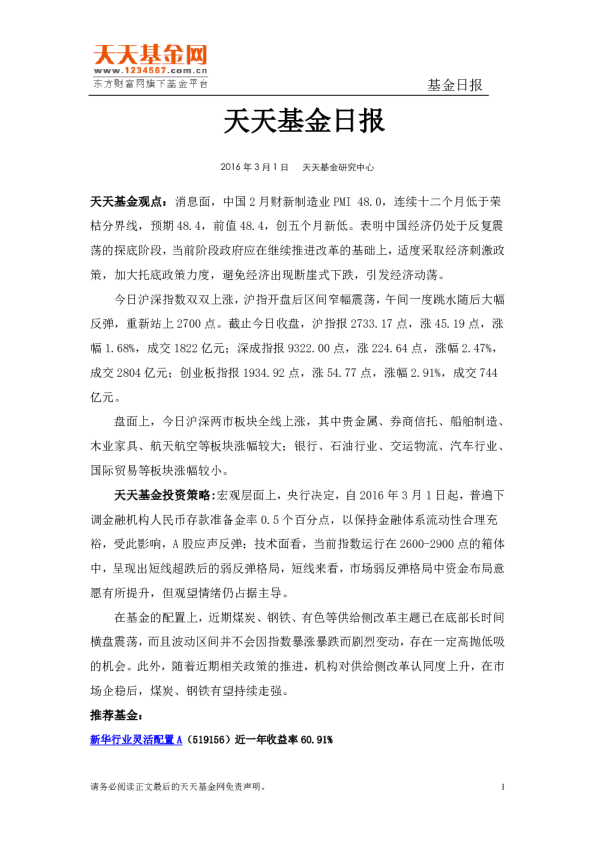 天天基金网
www.1234567.com.cn
东方财富网旗下基金平台

基金日报

天天基金日报

2016 年 3 月 1 日　天天基金研究中心

天天基金观点：消息面，中国 2 月财新制造业 PMI 48.0，连续十二个月低于荣枯分界线，预期 48.4，前值 48.4，创五个月新低。表明中国经济仍处于反复震荡的探底阶段，当前阶段政府应在继续推进改革的基础上，适度采取经济刺激政策，加大托底政策力度，避免经济出现断崖式下跌，引发经济动荡。

今日沪深指数双双上涨，沪指开盘后区间窄幅震荡，午间一度跳水随后大幅反弹，重新站上 2700 点。截止今日收盘，沪指报 2733.17 点，涨 45.19 点，涨幅 1.68%，成交 1822 亿元；深成指报 9322.00 点，涨 224.64 点，涨幅 2.47%，成交 2804 亿元；创业板指报 1934.92 点，涨 54.77 点，涨幅 2.91%，成交 744 亿元。

盘面上，今日沪深两市板块全线上涨，其中贵金属、券商信托、船舶制造、木业家具、航天航空等板块涨幅较大；银行、石油行业、交运物流、汽车行业、国际贸易等板块涨幅较小。

天天基金投资策略：宏观层面上，央行决定，自 2016 年 3 月 1 日起，普遍下调金融机构人民币存款准备金率 0.5 个百分点，以保持金融体系流动性合理充裕，受此影响，A 股应声反弹；技术面看，当前指数运行在 2600-2900 点的箱体中，呈现出短线超跌后的弱反弹格局，短线来看，市场弱反弹格局中资金布局意愿有所提升，但观望情绪仍占据主导。

在基金的配置上，近期煤炭、钢铁、有色等供给侧改革主题已在底部长时间横盘震荡，而且波动区间并不会因指数暴涨暴跌而剧烈变动，存在一定高抛低吸的机会。此外，随着近期相关政策的推进，机构对供给侧改革认同度上升，在市场企稳后，煤炭、钢铁有望持续走强。

推荐基金：

新华行业灵活配置 A（519156）近一年收益率 60.91%

请务必阅读正文最后的天天基金网免责声明。　1